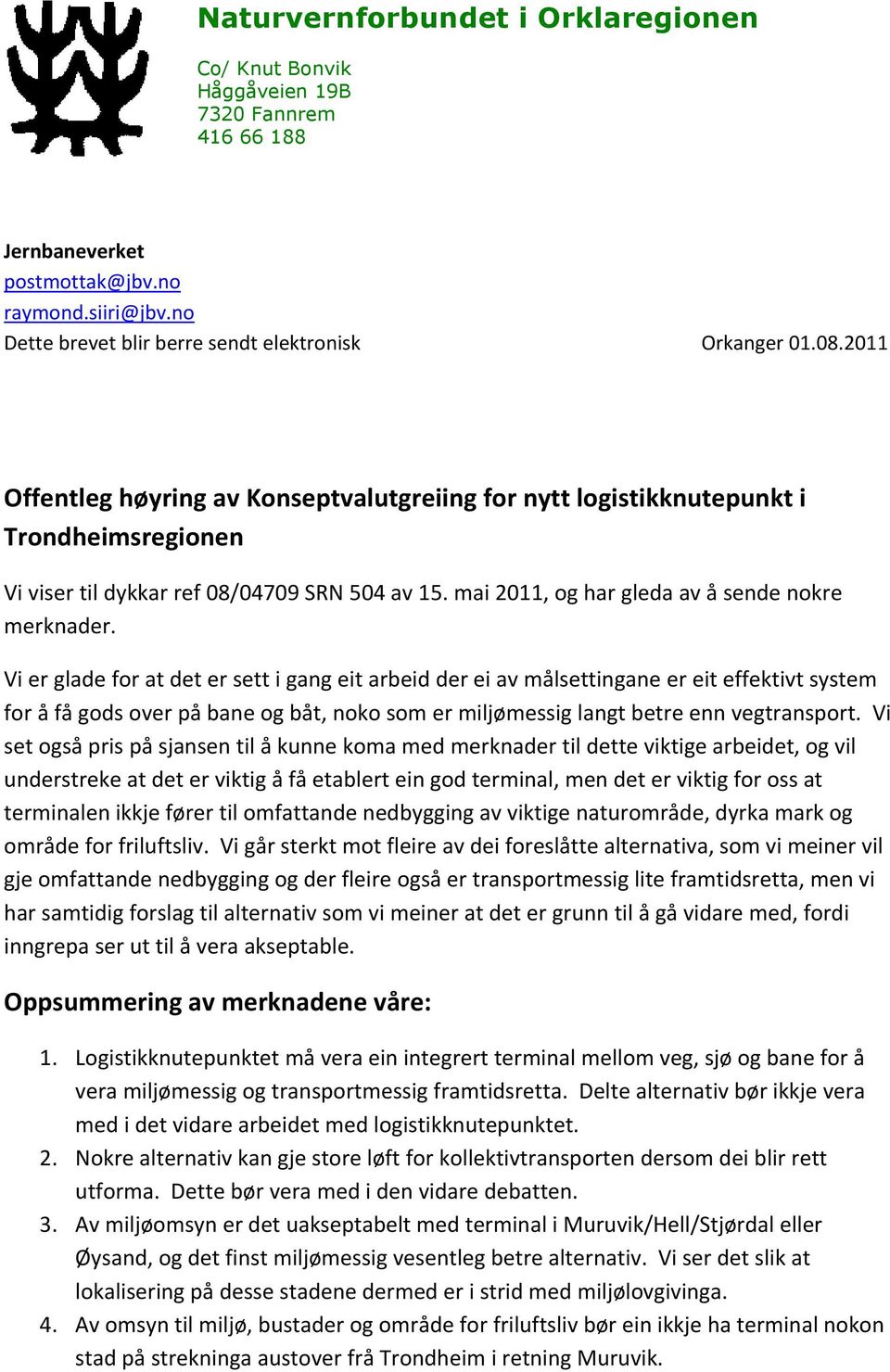 Naturvernforbundet i Orklaregionen

Co/ Knut Bonvik
Håggåveien 19B
7320 Fannrem
416 66 188

Jernbaneverket
postmottak@jbv.no
raymond.siiri@jbv.no
Dette brevet blir berre sendt elektronisk

Orkanger 01.08.2011

Offentleg høyring av Konseptvalutgreiing for nytt logistikknutepunkt i Trondheimsregionen

Vi viser til dykkar ref 08/04709 SRN 504 av 15. mai 2011, og har gleda av å sende nokre merknader.

Vi er glade for at det er sett i gang eit arbeid der ei av målsettingane er eit effektivt system for å få gods over på bane og båt, noko som er miljømessig langt betre enn vegtransport. Vi set også pris på sjansen til å kunne koma med merknader til dette viktige arbeidet, og vil understreke at det er viktig å få etablert ein god terminal, men det er viktig for oss at terminalen ikkje fører til omfattande nedbygging av viktige naturområde, dyrka mark og område for friluftsliv. Vi går sterkt mot fleire av dei foreslåtte alternativa, som vi meiner vil gje omfattande nedbygging og der fleire også er transportmessig lite framtidsretta, men vi har samtidig forslag til alternativ som vi meiner at det er grunn til å gå vidare med, fordi inngrepa ser ut til å vera akseptable.

Oppsummering av merknadene våre:

1. Logistikknutepunktet må vera ein integrert terminal mellom veg, sjø og bane for å vera miljømessig og transportmessig framtidsretta. Delte alternativ bør ikkje vera med i det vidare arbeidet med logistikknutepunktet.
2. Nokre alternativ kan gje store løft for kollektivtransporten dersom dei blir rett utforma. Dette bør vera med i den vidare debatten.
3. Av miljøomsyn er det uakseptabelt med terminal i Muruvik/Hell/Stjørdal eller Øysand, og det finst miljømessig vesentleg betre alternativ. Vi ser det slik at lokalisering på desse stadene dermed er i strid med miljølovgivinga.
4. Av omsyn til miljø, bustader og område for friluftsliv bør ein ikkje ha terminal nokon stad på strekninga austover frå Trondheim i retning Muruvik.